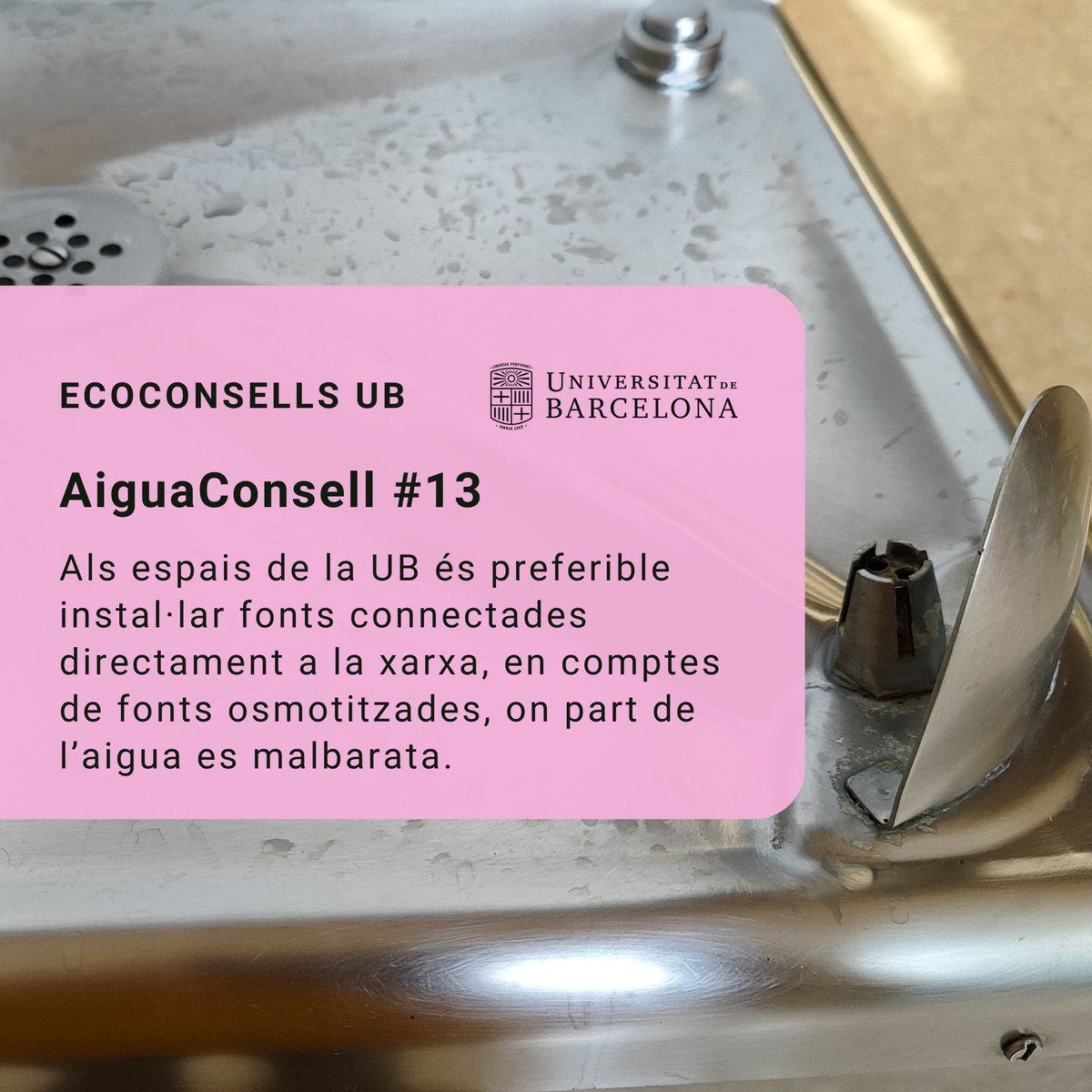 ECOCONSELLS UB

LIBERTAS PERFUNDET
OMNIA LUCE

UNIVERSITAT DE BARCELONA

AiguaConsell #13

Als espais de la UB és preferible instal·lar fonts connectades directament a la xarxa, en comptes de fonts osmotitzades, on part de l'aigua es malbarata.